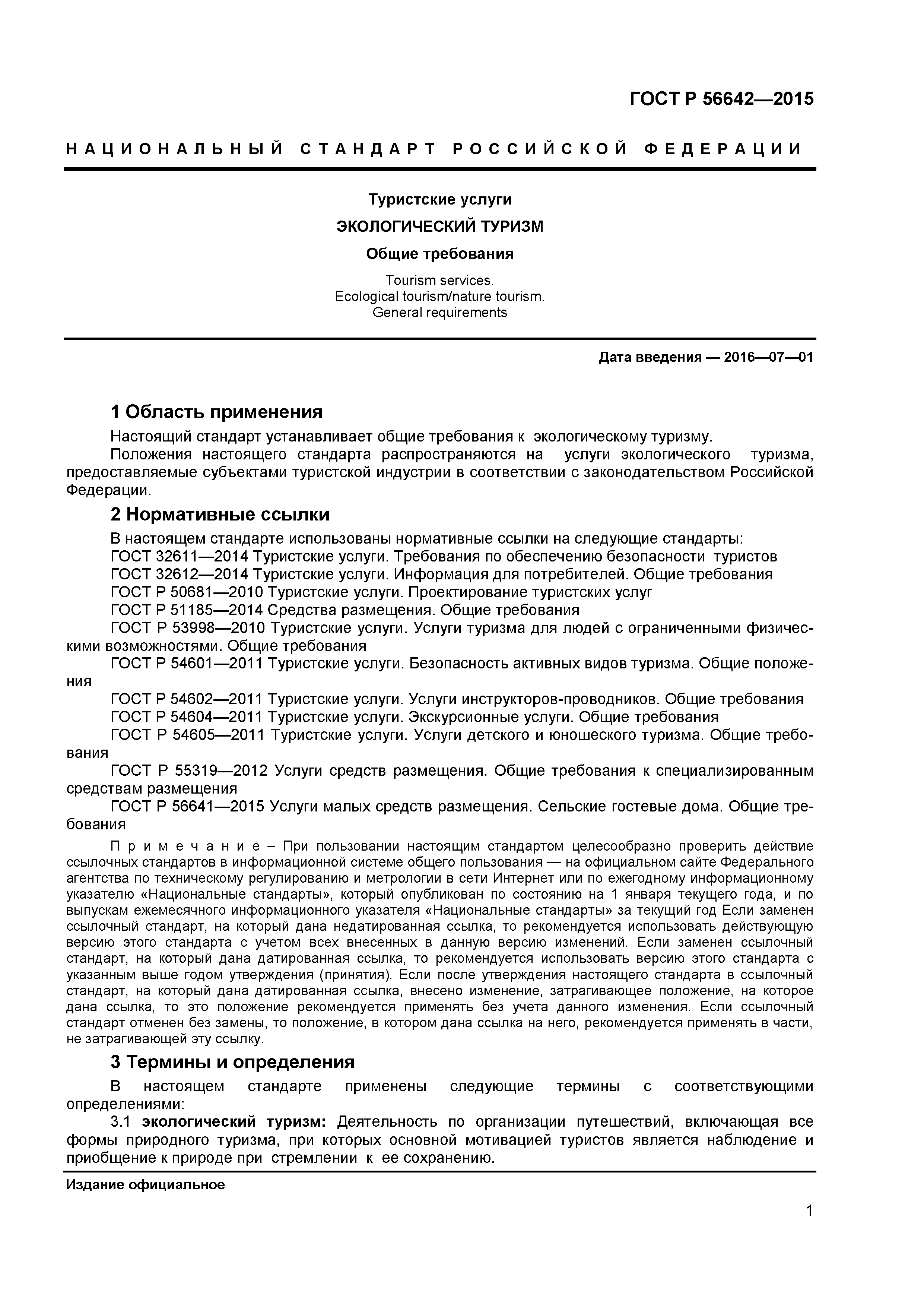 ГОСТ Р 56642—2015

НАЦИОНАЛЬНЫЙ СТАНДАРТ РОССИЙСКОЙ ФЕДЕРАЦИИ

Туристские услуги

ЭКОЛОГИЧЕСКИЙ ТУРИЗМ

Общие требования

Tourism services.
Ecological tourism/nature tourism.
General requirements

Дата введения — 2016—07—01

1 Область применения

Настоящий стандарт устанавливает общие требования к экологическому туризму.

Положения настоящего стандарта распространяются на услуги экологического туризма, предоставляемые субъектами туристской индустрии в соответствии с законодательством Российской Федерации.

2 Нормативные ссылки

В настоящем стандарте использованы нормативные ссылки на следующие стандарты:

ГОСТ 32611—2014 Туристские услуги. Требования по обеспечению безопасности туристов

ГОСТ 32612—2014 Туристские услуги. Информация для потребителей. Общие требования

ГОСТ Р 50681—2010 Туристские услуги. Проектирование туристских услуг

ГОСТ Р 51185—2014 Средства размещения. Общие требования

ГОСТ Р 53998—2010 Туристские услуги. Услуги туризма для людей с ограниченными физическими возможностями. Общие требования

ГОСТ Р 54601—2011 Туристские услуги. Безопасность активных видов туризма. Общие положения

ГОСТ Р 54602—2011 Туристские услуги. Услуги инструкторов-проводников. Общие требования

ГОСТ Р 54604—2011 Туристские услуги. Экскурсионные услуги. Общие требования

ГОСТ Р 54605—2011 Туристские услуги. Услуги детского и юношеского туризма. Общие требования

ГОСТ Р 55319—2012 Услуги средств размещения. Общие требования к специализированным средствам размещения

ГОСТ Р 56641—2015 Услуги малых средств размещения. Сельские гостевые дома. Общие требования

Примечание – При пользовании настоящим стандартом целесообразно проверить действие ссылочных стандартов в информационной системе общего пользования — на официальном сайте Федерального агентства по техническому регулированию и метрологии в сети Интернет или по ежегодному информационному указателю «Национальные стандарты», который опубликован по состоянию на 1 января текущего года, и по выпускам ежемесячного информационного указателя «Национальные стандарты» за текущий год Если заменен ссылочный стандарт, на который дана недатированная ссылка, то рекомендуется использовать действующую версию этого стандарта с учетом всех внесенных в данную версию изменений. Если заменен ссылочный стандарт, на который дана датированная ссылка, то рекомендуется использовать версию этого стандарта с указанным выше годом утверждения (принятия). Если после утверждения настоящего стандарта в ссылочный стандарт, на который дана датированная ссылка, внесено изменение, затрагивающее положение, на которое дана ссылка, то это положение рекомендуется применять без учета данного изменения. Если ссылочный стандарт отменен без замены, то положение, в котором дана ссылка на него, рекомендуется применять в части, не затрагивающей эту ссылку.

3 Термины и определения

В настоящем стандарте применены следующие термины с соответствующими определениями:

3.1 экологический туризм: Деятельность по организации путешествий, включающая все формы природного туризма, при которых основной мотивацией туристов является наблюдение и приобщение к природе при стремлении к ее сохранению.

Издание официальное

1